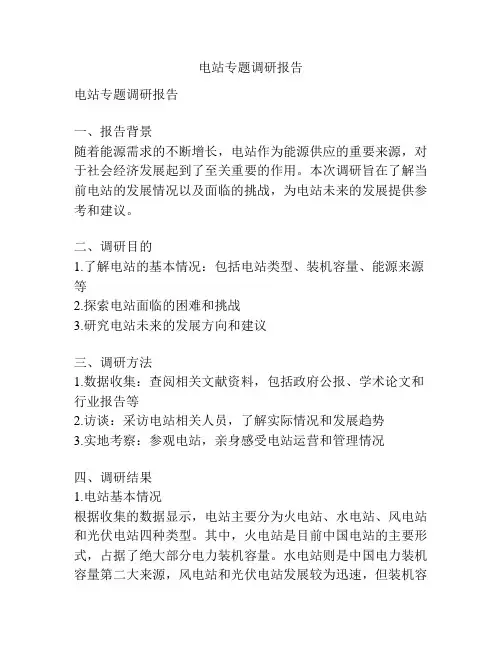 电站专题调研报告

电站专题调研报告

一、报告背景
随着能源需求的不断增长，电站作为能源供应的重要来源，对于社会经济发展起到了至关重要的作用。本次调研旨在了解当前电站的发展情况以及面临的挑战，为电站未来的发展提供参考和建议。

二、调研目的
1.了解电站的基本情况：包括电站类型、装机容量、能源来源等
2.探索电站面临的困难和挑战
3.研究电站未来的发展方向和建议

三、调研方法
1.数据收集：查阅相关文献资料，包括政府公报、学术论文和行业报告等
2.访谈：采访电站相关人员，了解实际情况和发展趋势
3.实地考察：参观电站，亲身感受电站运营和管理情况

四、调研结果
1.电站基本情况
根据收集的数据显示，电站主要分为火电站、水电站、风电站和光伏电站四种类型。其中，火电站是目前中国电站的主要形式，占据了绝大部分电力装机容量。水电站则是中国电力装机容量第二大来源，风电站和光伏电站发展较为迅速，但装机容